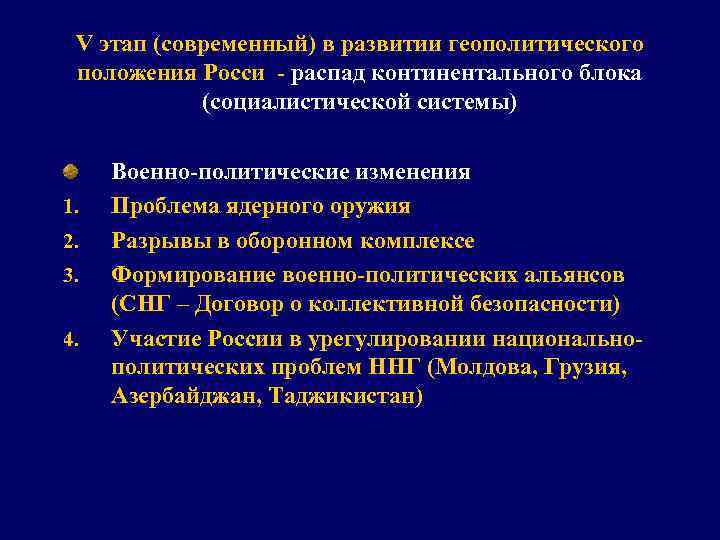 V этап (современный) в развитии геополитического положения Росси - распад континентального блока (социалистической системы)

Военно-политические изменения

1. Проблема ядерного оружия
2. Разрывы в оборонном комплексе
3. Формирование военно-политических альянсов (СНГ – Договор о коллективной безопасности)
4. Участие России в урегулировании национально-политических проблем ННГ (Молдова, Грузия, Азербайджан, Таджикистан)